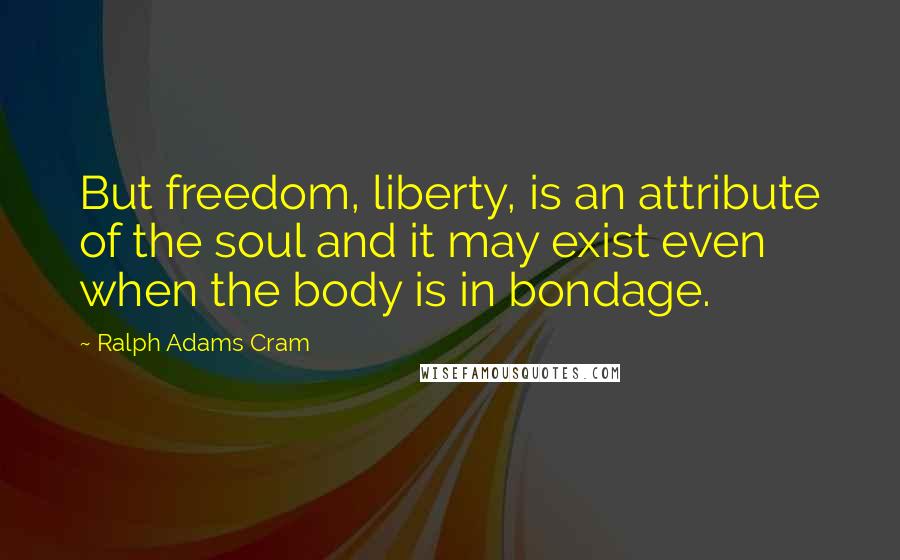 But freedom, liberty, is an attribute of the soul and it may exist even when the body is in bondage.

~ Ralph Adams Cram

WISEFAMOUSQUOTES.COM